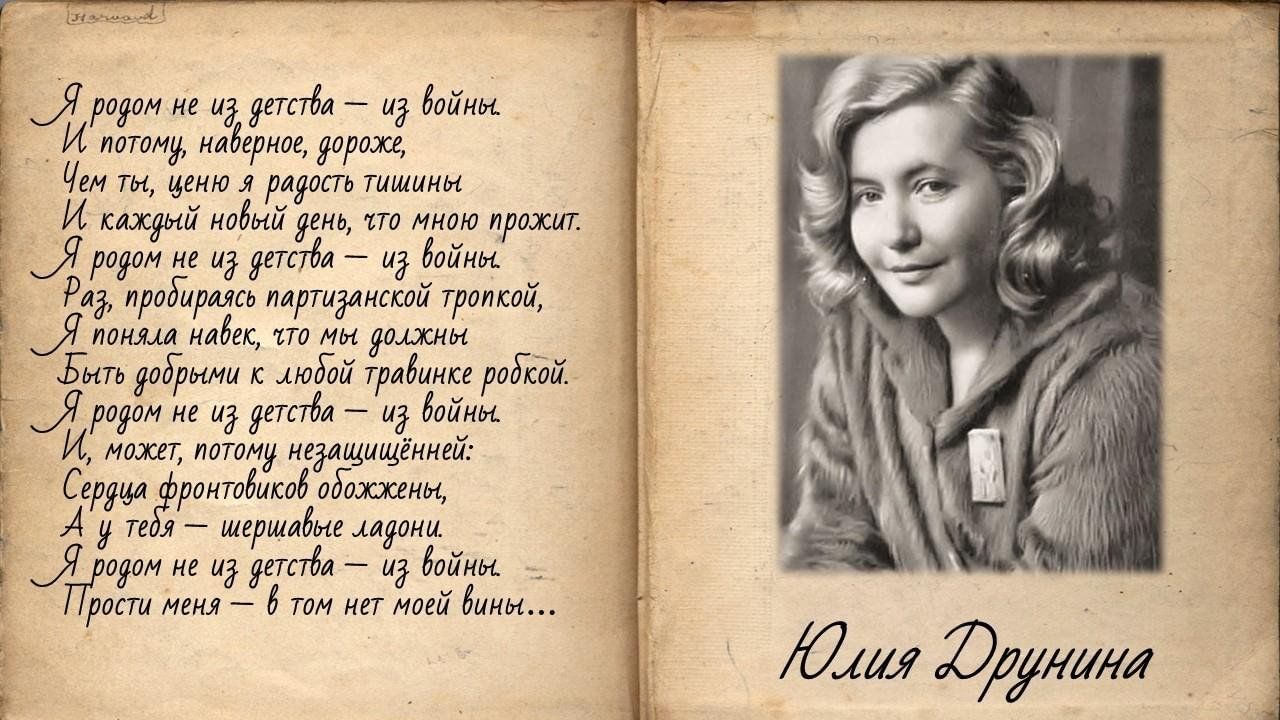 Harvard

Я родом не из детства — из войны.
И потому, наверное, дороже,
Чем ты, ценю я радость тишины
И каждый новый день, что мною прожит.
Я родом не из детства — из войны.
Раз, пробираясь партизанской тропкой,
Я поняла навек, что мы должны
Быть добрыми к любой травинке робкой.
Я родом не из детства — из войны.
И, может, потому незащищённей:
Сердца фронтовиков обожжены,
А у тебя — шершавые ладони.
Я родом не из детства — из войны.
Прости меня — в том нет моей вины...

Юлия Друнина